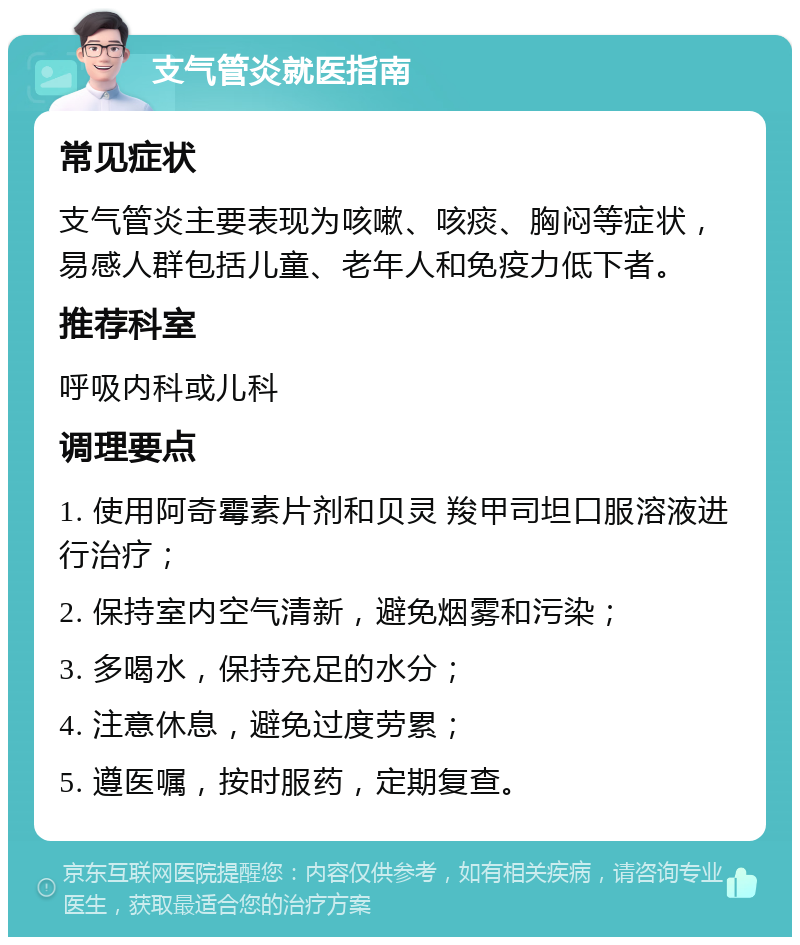 支气管炎就医指南

常见症状

支气管炎主要表现为咳嗽、咳痰、胸闷等症状，易感人群包括儿童、老年人和免疫力低下者。

推荐科室

呼吸内科或儿科

调理要点

1. 使用阿奇霉素片剂和贝灵 羧甲司坦口服溶液进行治疗；

2. 保持室内空气清新，避免烟雾和污染；

3. 多喝水，保持充足的水分；

4. 注意休息，避免过度劳累；

5. 遵医嘱，按时服药，定期复查。

京东互联网医院提醒您：内容仅供参考，如有相关疾病，请咨询专业医生，获取最适合您的治疗方案